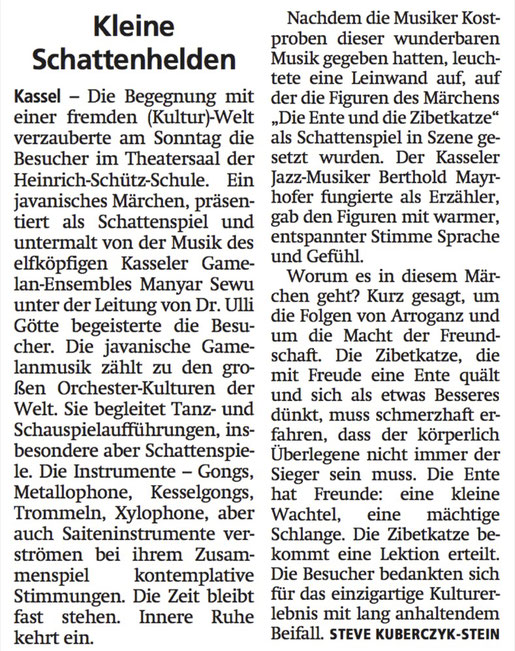 Kleine Schattenhelden

Kassel – Die Begegnung mit einer fremden (Kultur)-Welt verzauberte am Sonntag die Besucher im Theatersaal der Heinrich-Schütz-Schule. Ein javanisches Märchen, präsentiert als Schattenspiel und untermalt von der Musik des elfköpfigen Kasseler Gamelan-Ensembles Manyar Sewu unter der Leitung von Dr. Ulli Götte begeisterte die Besucher. Die javanische Gamelanmusik zählt zu den großen Orchester-Kulturen der Welt. Sie begleitet Tanz- und Schauspielaufführungen, insbesondere aber Schattenspiele. Die Instrumente – Gongs, Metallophone, Kesselgongs, Trommeln, Xylophone, aber auch Saiteninstrumente verströmen bei ihrem Zusammenspiel kontemplative Stimmungen. Die Zeit bleibt fast stehen. Innere Ruhe kehrt ein.

Nachdem die Musiker Kostproben dieser wunderbaren Musik gegeben hatten, leuchtete eine Leinwand auf, auf der die Figuren des Märchens „Die Ente und die Zibetkatze“ als Schattenspiel in Szene gesetzt wurden. Der Kasseler Jazz-Musiker Berthold Mayrhofer fungierte als Erzähler, gab den Figuren mit warmer, entspannter Stimme Sprache und Gefühl.

Worum es in diesem Märchen geht? Kurz gesagt, um die Folgen von Arroganz und um die Macht der Freundschaft. Die Zibetkatze, die mit Freude eine Ente quält und sich als etwas Besseres dünkt, muss schmerzhaft erfahren, dass der körperlich Überlegene nicht immer der Sieger sein muss. Die Ente hat Freunde: eine kleine Wachtel, eine mächtige Schlange. Die Zibetkatze bekommt eine Lektion erteilt. Die Besucher bedankten sich für das einzigartige Kulturerlebnis mit lang anhaltendem Beifall. STEVE KUBERCZYK-STEIN